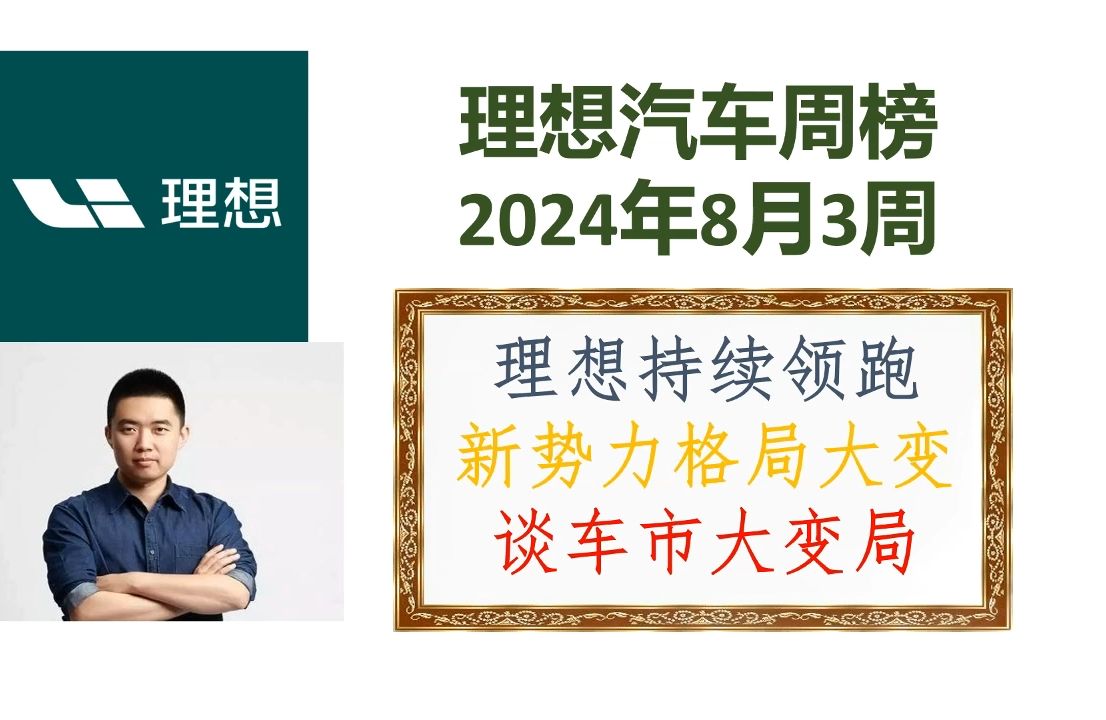 理想

理想汽车周榜
2024年8月3周

理想持续领跑
新势力格局大变
谈车市大变局